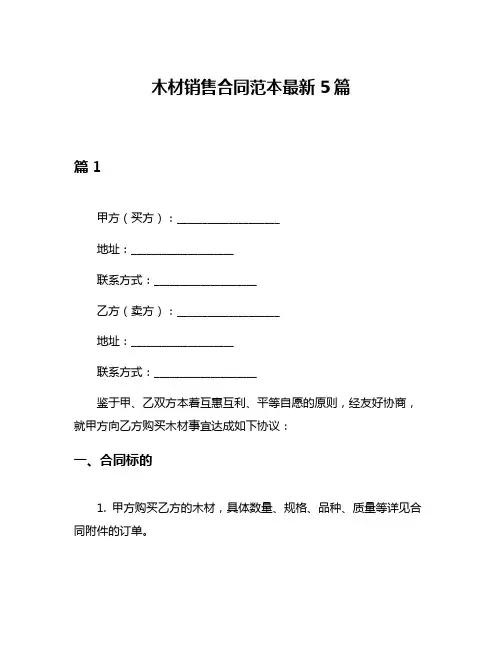 木材销售合同范本最新 5 篇

篇 1

甲方（买方）：__________________

地址：__________________

联系方式：__________________

乙方（卖方）：__________________

地址：__________________

联系方式：__________________

鉴于甲、乙双方本着互惠互利、平等自愿的原则，经友好协商，就甲方向乙方购买木材事宜达成如下协议：

一、合同标的

1. 甲方购买乙方的木材，具体数量、规格、品种、质量等详见合同附件的订单。